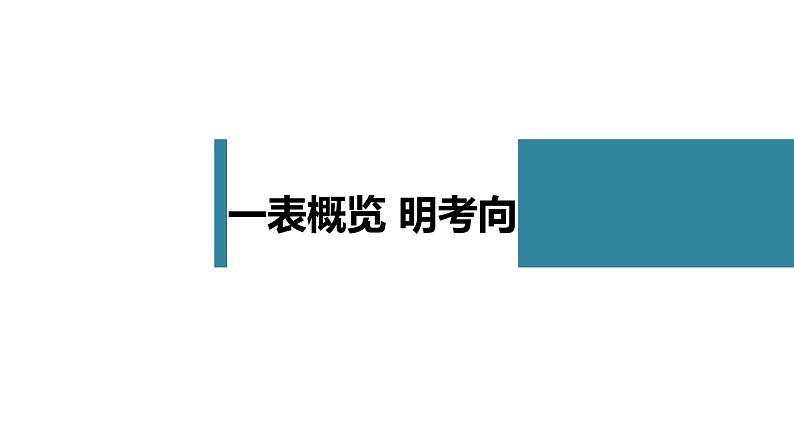 一表概览 明考向